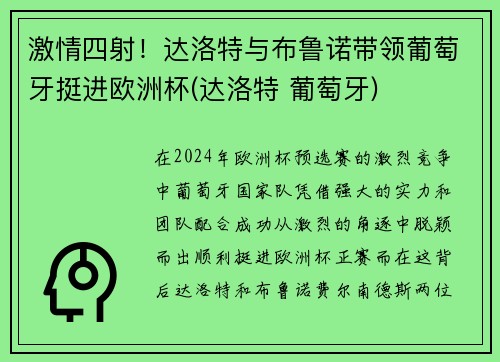 激情四射！达洛特与布鲁诺带领葡萄牙挺进欧洲杯(达洛特 葡萄牙)

在2024年欧洲杯预选赛的激烈竞争中葡萄牙国家队凭借强大的实力和团队配合成功从激烈的角逐中脱颖而出顺利挺进欧洲杯正赛而在这背后达洛特和布鲁诺费尔南德斯两位